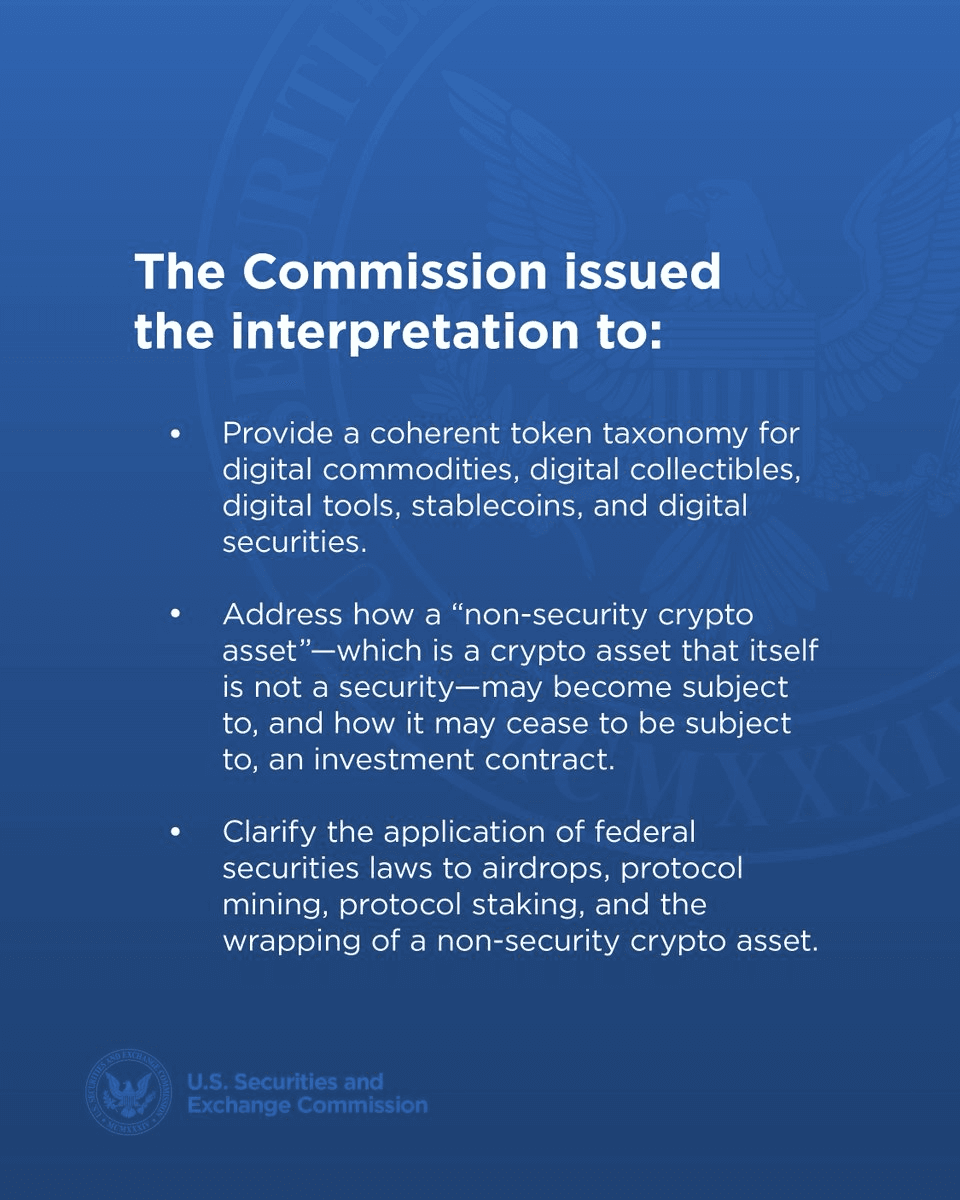 The Commission issued the interpretation to:

• Provide a coherent token taxonomy for digital commodities, digital collectibles, digital tools, stablecoins, and digital securities.

• Address how a “non-security crypto asset”—which is a crypto asset that itself is not a security—may become subject to, and how it may cease to be subject to, an investment contract.

• Clarify the application of federal securities laws to airdrops, protocol mining, protocol staking, and the wrapping of a non-security crypto asset.

U.S. Securities and Exchange Commission